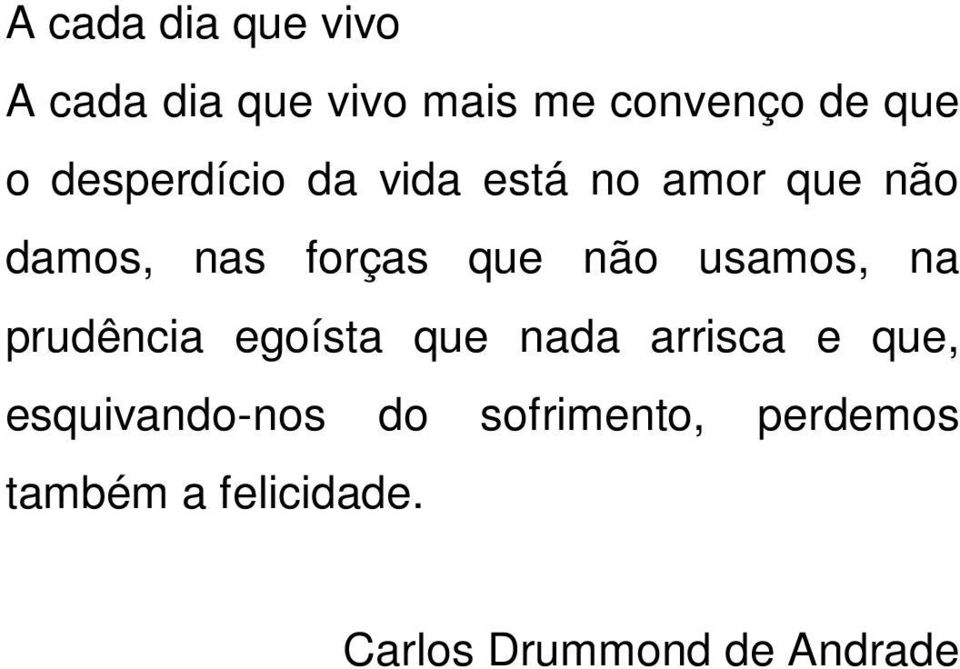 A cada dia que vivo

A cada dia que vivo mais me convenço de que o desperdício da vida está no amor que não damos, nas forças que não usamos, na prudência egoísta que nada arrisca e que, esquivando-nos do sofrimento, perdemos também a felicidade.

Carlos Drummond de Andrade